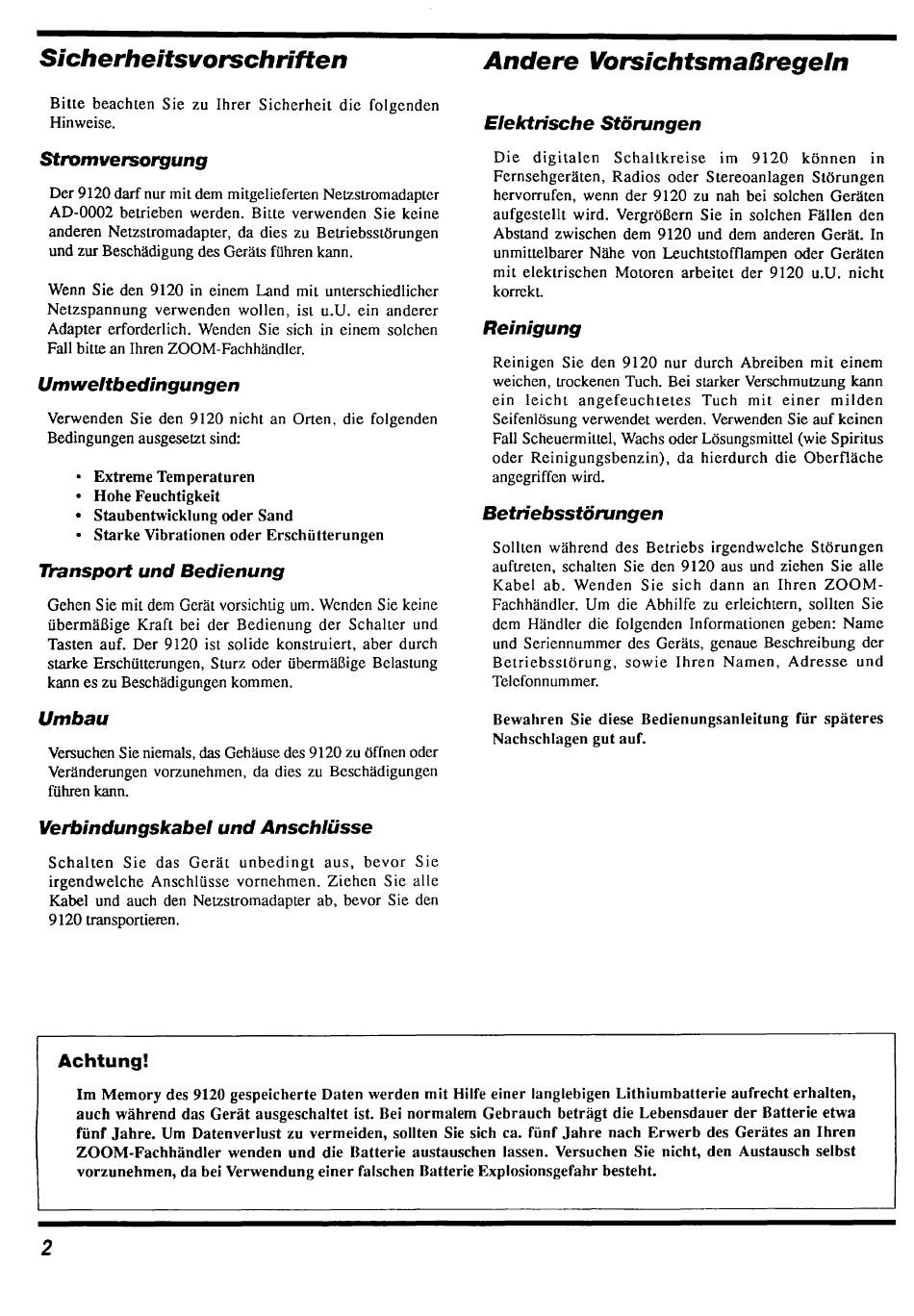 Sicherheitsvorschriften

Bitte beachten Sie zu Ihrer Sicherheit die folgenden Hinweise.

Stromversorgung

Der 9120 darf nur mit dem mitgelieferten Netzstromadapter AD-0002 betrieben werden. Bitte verwenden Sie keine anderen Netzstromadapter, da dies zu Betriebsstörungen und zur Beschädigung des Geräts führen kann.

Wenn Sie den 9120 in einem Land mit unterschiedlicher Netzspannung verwenden wollen, ist u.U. ein anderer Adapter erforderlich. Wenden Sie sich in einem solchen Fall bitte an Ihren ZOOM-Fachhändler.

Umweltbedingungen

Verwenden Sie den 9120 nicht an Orten, die folgenden Bedingungen ausgesetzt sind:

• Extreme Temperaturen
• Hohe Feuchtigkeit
• Staubentwicklung oder Sand
• Starke Vibrationen oder Erschütterungen

Transport und Bedienung

Gehen Sie mit dem Gerät vorsichtig um. Wenden Sie keine übermäßige Kraft bei der Bedienung der Schalter und Tasten auf. Der 9120 ist solide konstruiert, aber durch starke Erschütterungen, Sturz oder übermäßige Belastung kann es zu Beschädigungen kommen.

Umbau

Versuchen Sie niemals, das Gehäuse des 9120 zu öffnen oder Veränderungen vorzunehmen, da dies zu Beschädigungen führen kann.

Verbindungskabel und Anschlüsse

Schalten Sie das Gerät unbedingt aus, bevor Sie irgendwelche Anschlüsse vornehmen. Ziehen Sie alle Kabel und auch den Netzstromadapter ab, bevor Sie den 9120 transportieren.

Andere Vorsichtsmaßregeln

Elektrische Störungen

Die digitalen Schaltkreise im 9120 können in Fernsehgeräten, Radios oder Stereoanlagen Störungen hervorrufen, wenn der 9120 zu nah bei solchen Geräten aufgestellt wird. Vergrößern Sie in solchen Fällen den Abstand zwischen dem 9120 und dem anderen Gerät. In unmittelbarer Nähe von Leuchtstofflampen oder Geräten mit elektrischen Motoren arbeitet der 9120 u.U. nicht korrekt.

Reinigung

Reinigen Sie den 9120 nur durch Abreiben mit einem weichen, trockenen Tuch. Bei starker Verschmutzung kann ein leicht angefeuchtetes Tuch mit einer milden Seifenlösung verwendet werden. Verwenden Sie auf keinen Fall Scheuermittel, Wachs oder Lösungsmittel (wie Spiritus oder Reinigungsbenzin), da hierdurch die Oberfläche angegriffen wird.

Betriebsstörungen

Sollten während des Betriebs irgendwelche Störungen auftreten, schalten Sie den 9120 aus und ziehen Sie alle Kabel ab. Wenden Sie sich dann an Ihren ZOOM-Fachhändler. Um die Abhilfe zu erleichtern, sollten Sie dem Händler die folgenden Informationen geben: Name und Seriennummer des Geräts, genaue Beschreibung der Betriebsstörung, sowie Ihren Namen, Adresse und Telefonnummer.

Bewahren Sie diese Bedienungsanleitung für späteres Nachschlagen gut auf.

Achtung!

Im Memory des 9120 gespeicherte Daten werden mit Hilfe einer langlebigen Lithiumbatterie aufrecht erhalten, auch während das Gerät ausgeschaltet ist. Bei normalem Gebrauch beträgt die Lebensdauer der Batterie etwa fünf Jahre. Um Datenverlust zu vermeiden, sollten Sie sich ca. fünf Jahre nach Erwerb des Gerätes an Ihren ZOOM-Fachhändler wenden und die Batterie austauschen lassen. Versuchen Sie nicht, den Austausch selbst vorzunehmen, da bei Verwendung einer falschen Batterie Explosionsgefahr besteht.

2